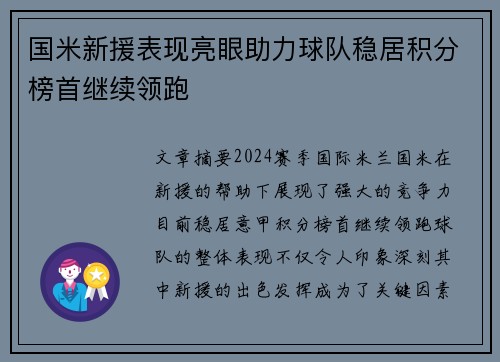 国米新援表现亮眼助力球队稳居积分榜首继续领跑

文章摘要2024赛季国际米兰国米在新援的帮助下展现了强大的竞争力目前稳居意甲积分榜首继续领跑球队的整体表现不仅令人印象深刻其中新援的出色发挥成为了关键因素